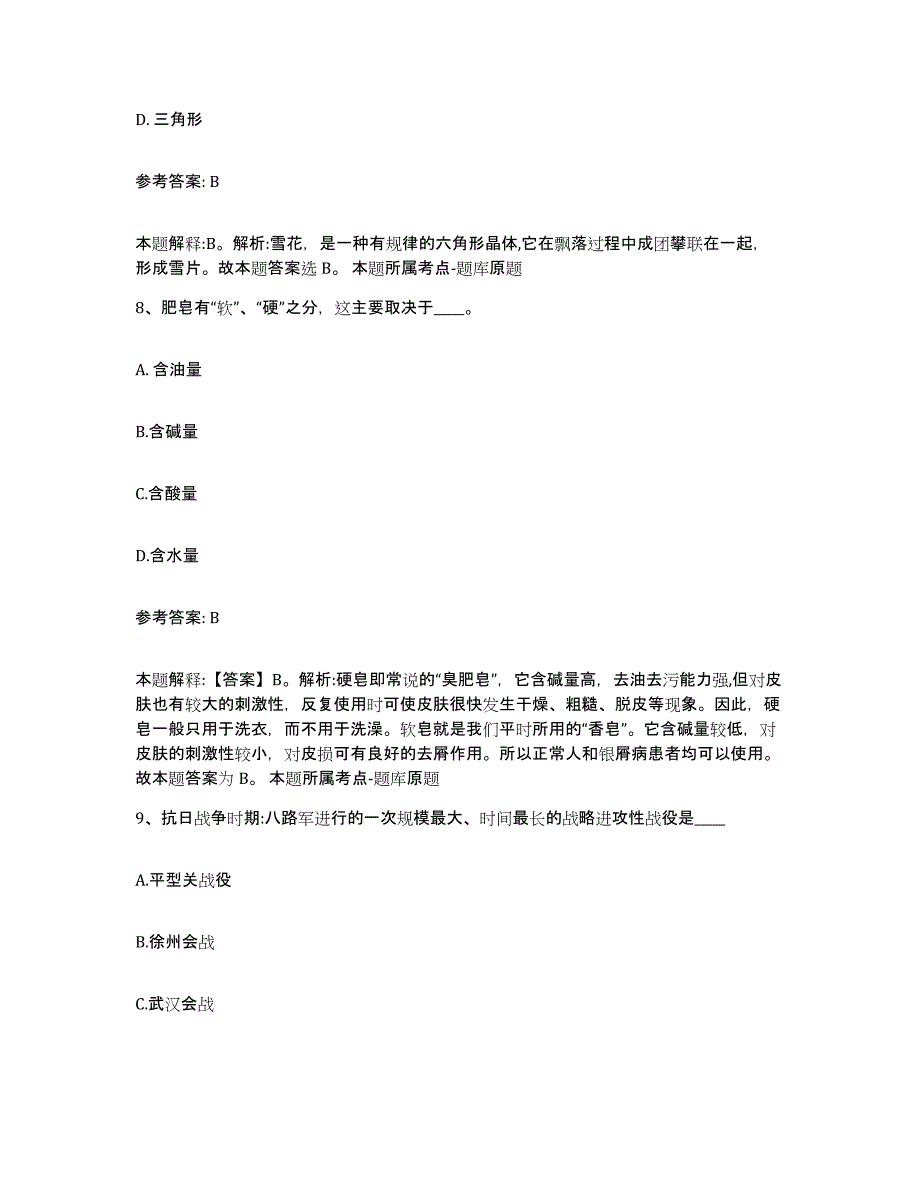 D. 三角形

参考答案: B

本题解释:B。解析:雪花，是一种有规律的六角形晶体,它在飘落过程中成团攀联在一起,形成雪片。故本题答案选 B。 本题所属考点-题库原题

8、肥皂有“软”、“硬”之分，这主要取决于____。

A. 含油量

B.含碱量

C.含酸量

D.含水量

参考答案: B

本题解释:【答案】B。解析:硬皂即常说的“臭肥皂”，它含碱量高，去油去污能力强,但对皮肤也有较大的刺激性，反复使用时可使皮肤很快发生干燥、粗糙、脱皮等现象。因此，硬皂一般只用于洗衣，而不用于洗澡。软皂就是我们平时所用的“香皂”。它含碱量较低，对皮肤的刺激性较小，对皮损可有良好的去屑作用。所以正常人和银屑病患者均可以使用。故本题答案为 B。 本题所属考点-题库原题

9、抗日战争时期:八路军进行的一次规模最大、时间最长的战略进攻性战役是____

A.平型关战役

B.徐州会战

C.武汉会战